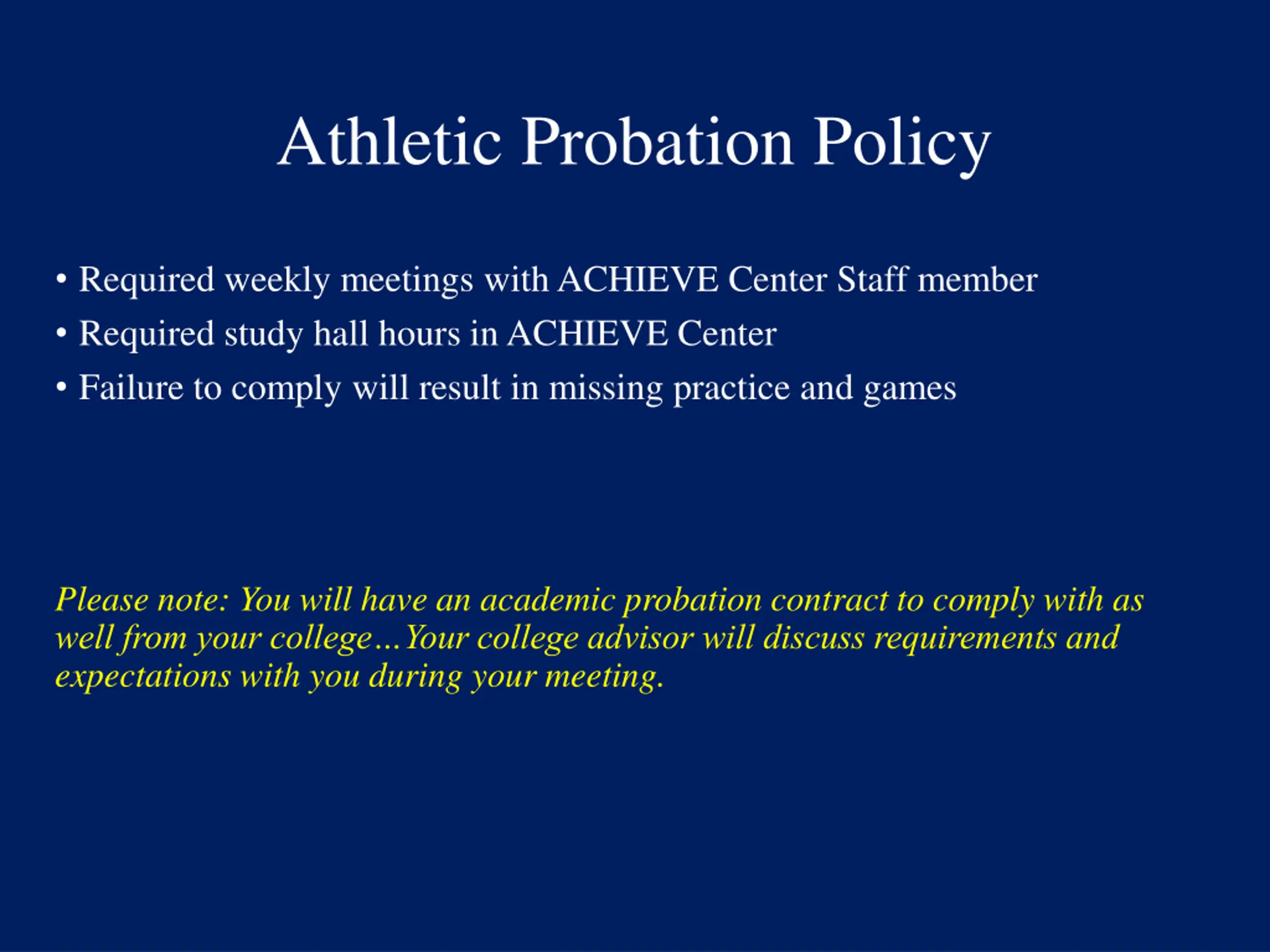 Athletic Probation Policy

• Required weekly meetings with ACHIEVE Center Staff member
• Required study hall hours in ACHIEVE Center
• Failure to comply will result in missing practice and games

Please note: You will have an academic probation contract to comply with as well from your college…Your college advisor will discuss requirements and expectations with you during your meeting.